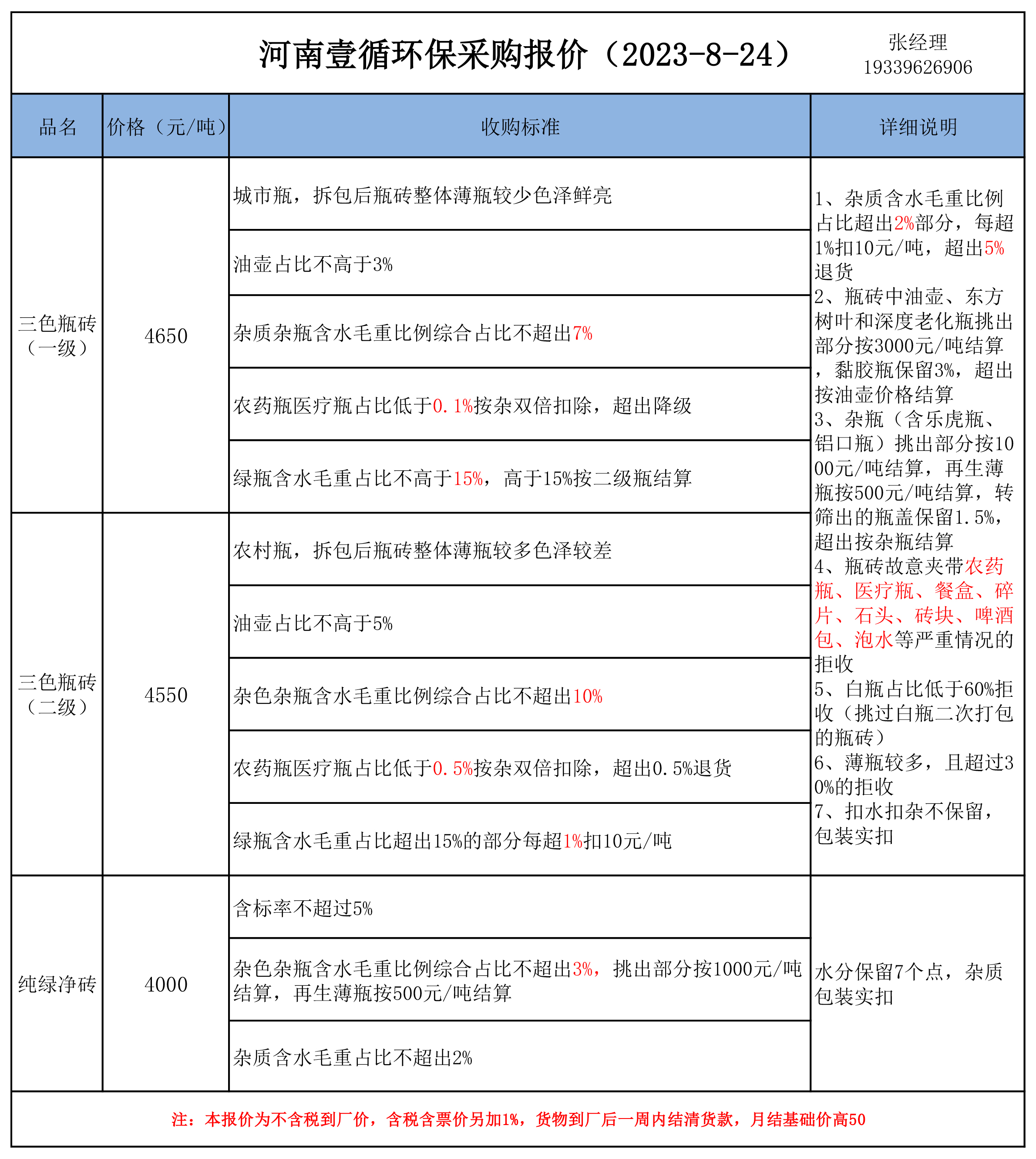 河南壹循环保采购报价（2023-8-24）

张经理
19339626906

| 品名 | 价格（元/吨） | 收购标准 | 详细说明 |
|---|---|---|---|
| 三色瓶砖（一级） | 4650 | 城市瓶，拆包后瓶砖整体薄瓶较少色泽鲜亮 | 1、杂质含水毛重比例占比超出2%部分，每超1%扣10元/吨，超出5%退货 2、瓶砖中油壶、东方树叶和深度老化瓶挑出部分按3000元/吨结算，黏胶瓶保留3%，超出按油壶价格结算 3、杂瓶（含乐虎瓶、铝口瓶）挑出部分按1000元/吨结算，再生薄瓶按500元/吨结算，转筛出的瓶盖保留1.5%，超出按杂瓶结算 4、瓶砖故意夹带农药瓶、医疗瓶、餐盒、碎片、石头、砖块、啤酒包、泡水等严重情况的拒收 5、白瓶占比低于60%拒收（挑过白瓶二次打包的瓶砖） 6、薄瓶较多，且超过30%的拒收 7、扣水扣杂不保留，包装实扣 |
| | | 油壶占比不高于3% | |
| | | 杂质杂瓶含水毛重比例综合占比不超出7% | |
| | | 农药瓶医疗瓶占比低于0.1%按杂双倍扣除，超出降级 | |
| | | 绿瓶含水毛重占比不高于15%，高于15%按二级瓶结算 | |
| 三色瓶砖（二级） | 4550 | 农村瓶，拆包后瓶砖整体薄瓶较多色泽较差 | |
| | | 油壶占比不高于5% | |
| | | 杂色杂瓶含水毛重比例综合占比不超出10% | |
| | | 农药瓶医疗瓶占比低于0.5%按杂双倍扣除，超出0.5%退货 | |
| | | 绿瓶含水毛重占比超出15%的部分每超1%扣10元/吨 | |
| 纯绿净砖 | 4000 | 含标率不超过5% | 水分保留7个点，杂质包装实扣 |
| | | 杂色杂瓶含水毛重比例综合占比不超出3%，挑出部分按1000元/吨结算，再生薄瓶按500元/吨结算 | |
| | | 杂质含水毛重占比不超出2% | |

注：本报价为不含税到厂价，含税含票价另加1%，货物到厂后一周内结清货款，月结基础价高50